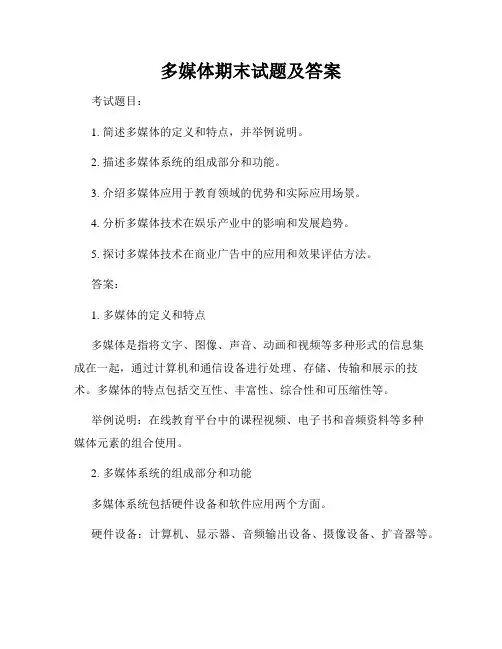 多媒体期末试题及答案

考试题目：

1. 简述多媒体的定义和特点，并举例说明。

2. 描述多媒体系统的组成部分和功能。

3. 介绍多媒体应用于教育领域的优势和实际应用场景。

4. 分析多媒体技术在娱乐产业中的影响和发展趋势。

5. 探讨多媒体技术在商业广告中的应用和效果评估方法。

答案：

1. 多媒体的定义和特点

多媒体是指将文字、图像、声音、动画和视频等多种形式的信息集成在一起，通过计算机和通信设备进行处理、存储、传输和展示的技术。多媒体的特点包括交互性、丰富性、综合性和可压缩性等。

举例说明：在线教育平台中的课程视频、电子书和音频资料等多种媒体元素的组合使用。

2. 多媒体系统的组成部分和功能

多媒体系统包括硬件设备和软件应用两个方面。

硬件设备：计算机、显示器、音频输出设备、摄像设备、扩音器等。